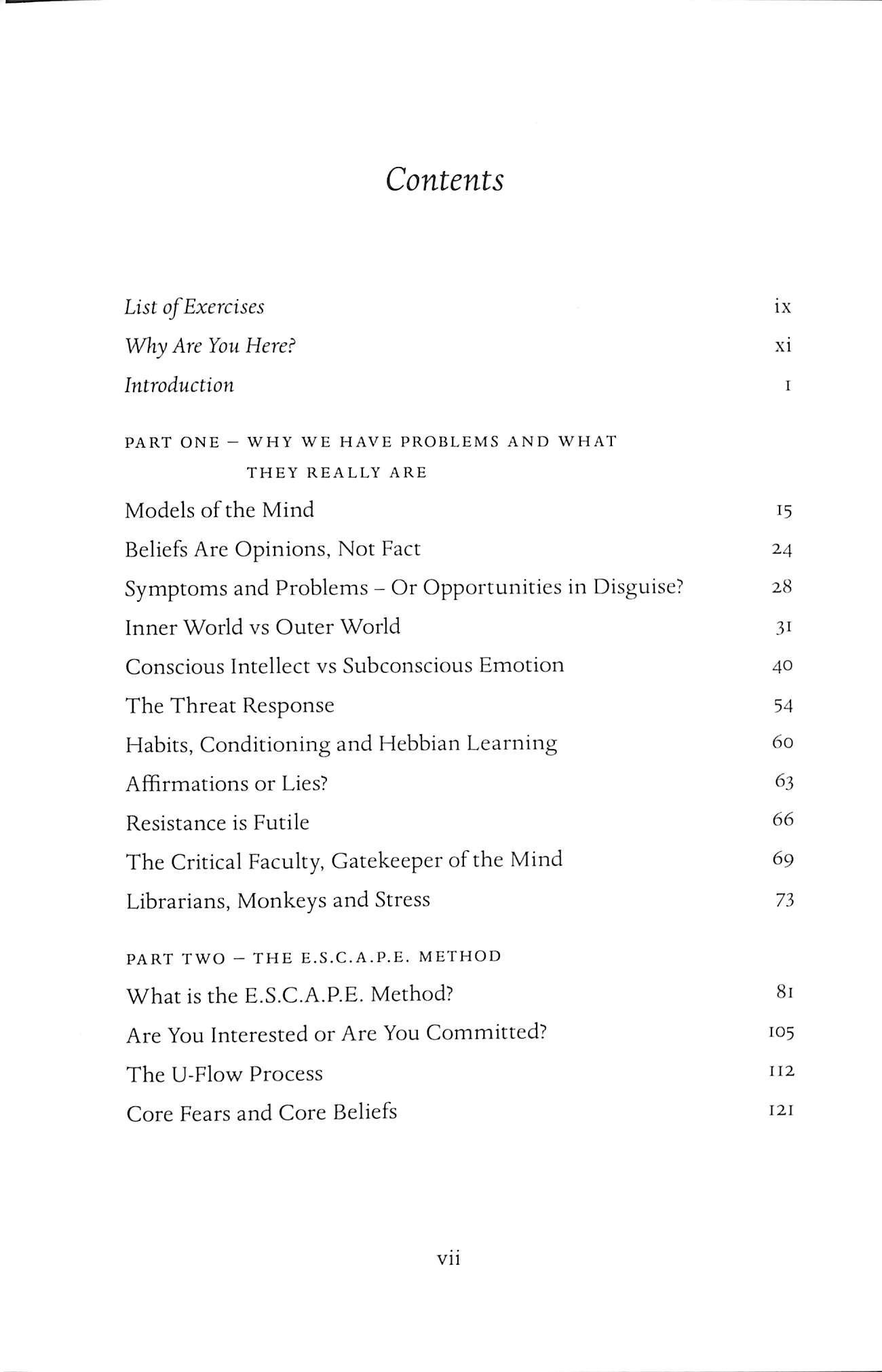 Contents

List of Exercises ix

Why Are You Here? xi

Introduction 1

PART ONE – WHY WE HAVE PROBLEMS AND WHAT THEY REALLY ARE

Models of the Mind 15

Beliefs Are Opinions, Not Fact 24

Symptoms and Problems – Or Opportunities in Disguise? 28

Inner World vs Outer World 31

Conscious Intellect vs Subconscious Emotion 40

The Threat Response 54

Habits, Conditioning and Hebbian Learning 60

Affirmations or Lies? 63

Resistance is Futile 66

The Critical Faculty, Gatekeeper of the Mind 69

Librarians, Monkeys and Stress 73

PART TWO – THE E.S.C.A.P.E. METHOD

What is the E.S.C.A.P.E. Method? 81

Are You Interested or Are You Committed? 105

The U-Flow Process 112

Core Fears and Core Beliefs 121

vii